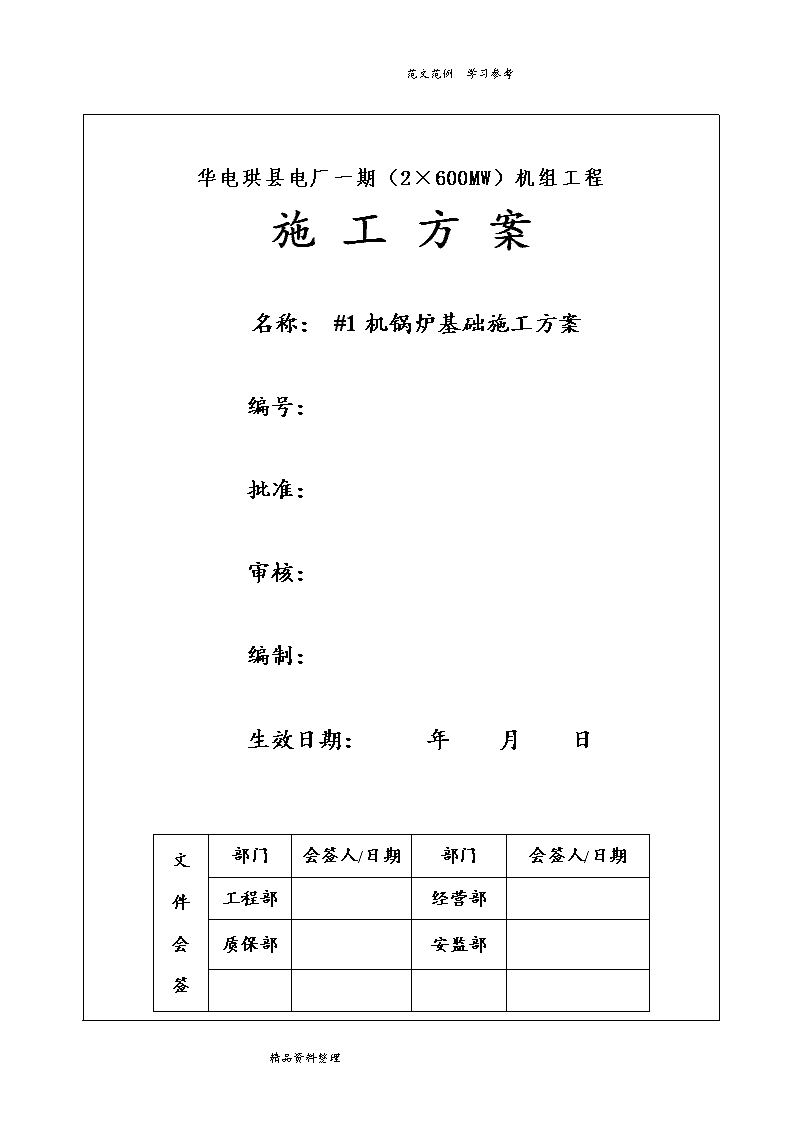 范文范例 学习参考

华电珙县电厂一期（2×600MW）机组工程

施 工 方 案

名称： #1 机锅炉基础施工方案

编号：

批准：

审核：

编制：

生效日期： 年 月 日

| 文件会签 | 部门 | 会签人/日期 | 部门 | 会签人/日期 |
|---|---|---|---|---|
| | 工程部 | | 经营部 | |
| | 质保部 | | 安监部 | |
| | | | | |

精品资料整理